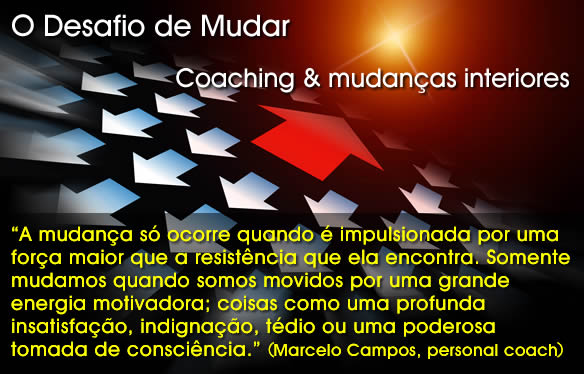 O Desafio de Mudar

Coaching & mudanças interiores

“A mudança só ocorre quando é impulsionada por uma força maior que a resistência que ela encontra. Somente mudamos quando somos movidos por uma grande energia motivadora; coisas como uma profunda insatisfação, indignação, tédio ou uma poderosa tomada de consciência.” (Marcelo Campos, personal coach)